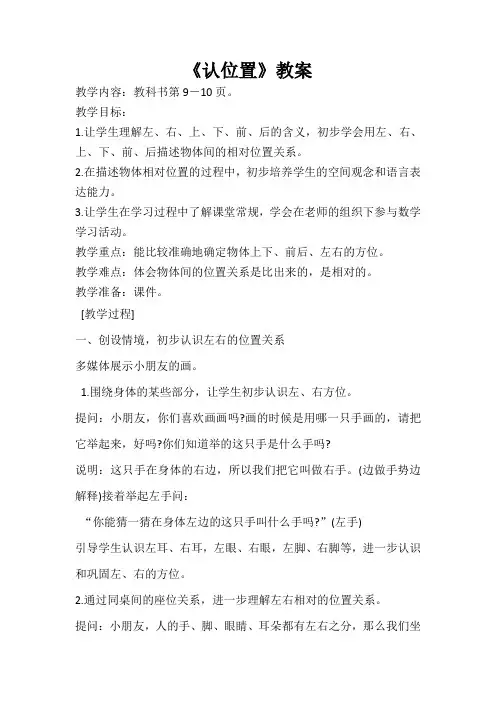 《认位置》教案

教学内容：教科书第 9－10 页。

教学目标：

1.让学生理解左、右、上、下、前、后的含义，初步学会用左、右、上、下、前、后描述物体间的相对位置关系。

2.在描述物体相对位置的过程中，初步培养学生的空间观念和语言表达能力。

3.让学生在学习过程中了解课堂常规，学会在老师的组织下参与数学学习活动。

教学重点：能比较准确地确定物体上下、前后、左右的方位。

教学难点：体会物体间的位置关系是比出来的，是相对的。

教学准备：课件。

[教学过程]

一、创设情境，初步认识左右的位置关系

多媒体展示小朋友的画。

1.围绕身体的某些部分，让学生初步认识左、右方位。

提问：小朋友，你们喜欢画画吗?画的时候是用哪一只手画的，请把它举起来，好吗?你们知道举的这只手是什么手吗?

说明：这只手在身体的右边，所以我们把它叫做右手。(边做手势边解释)接着举起左手问：

“你能猜一猜在身体左边的这只手叫什么手吗?”(左手)

引导学生认识左耳、右耳，左眼、右眼，左脚、右脚等，进一步认识和巩固左、右的方位。

2.通过同桌间的座位关系，进一步理解左右相对的位置关系。

提问：小朋友，人的手、脚、眼睛、耳朵都有左右之分，那么我们坐